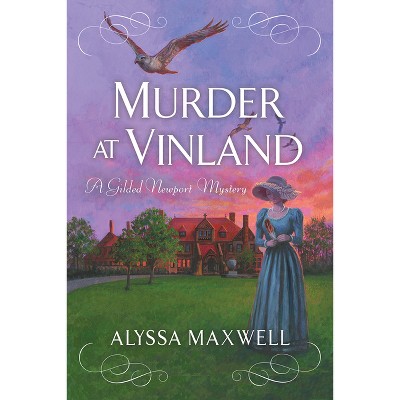 MURDER AT VINLAND

A Gilded Newport Mystery

ALYSSA MAXWELL